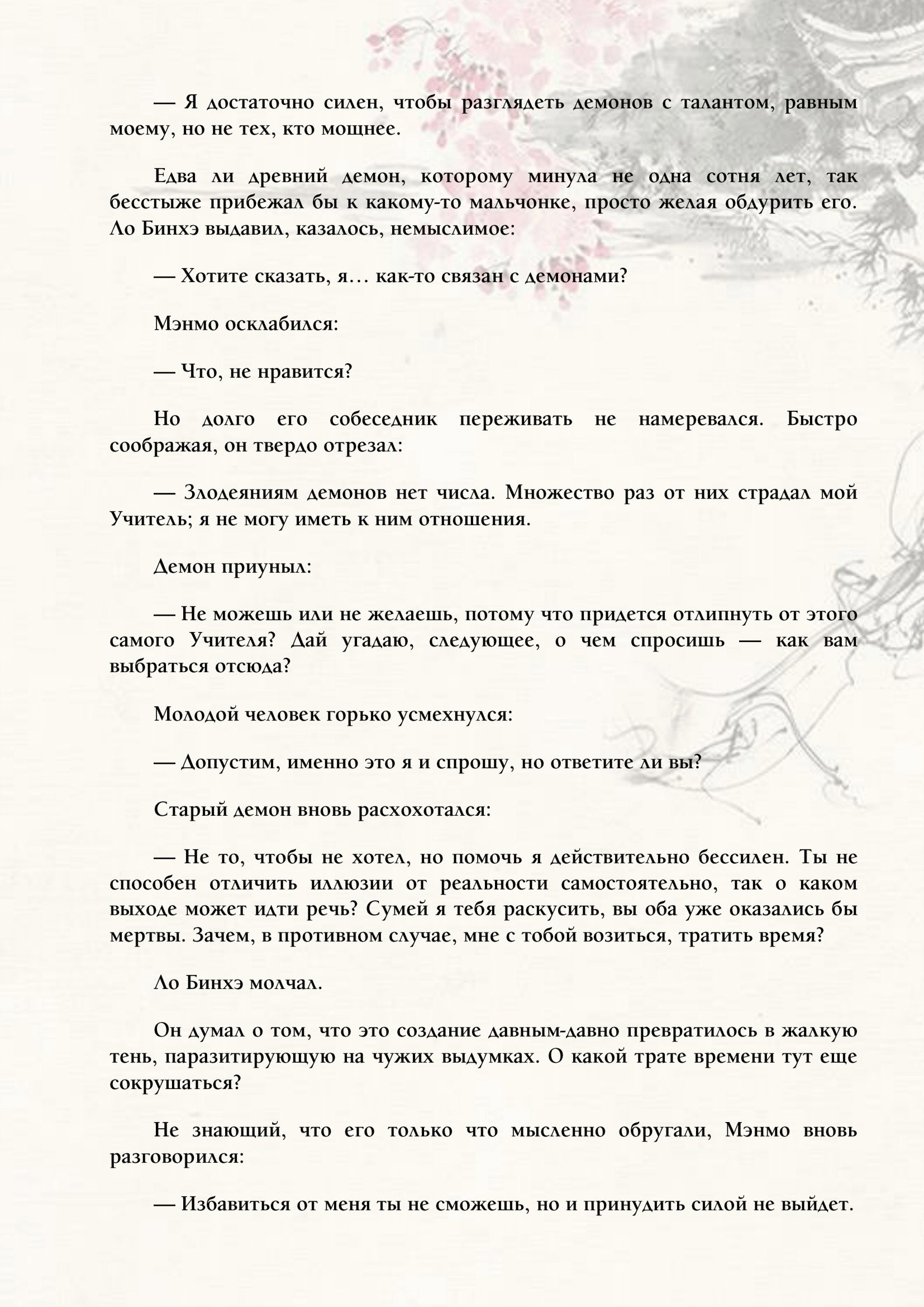 — Я достаточно силен, чтобы разглядеть демонов с талантом, равным моему, но не тех, кто мощнее.

Едва ли древний демон, которому минула не одна сотня лет, так бесстыже прибежал бы к какому-то мальчонке, просто желая обдурить его. Ло Бинхэ выдавил, казалось, немыслимое:

— Хотите сказать, я… как-то связан с демонами?

Мэнмо осклабился:

— Что, не нравится?

Но долго его собеседник переживать не намеревался. Быстро соображая, он твердо отрезал:

— Злодеяниям демонов нет числа. Множество раз от них страдал мой Учитель; я не могу иметь к ним отношения.

Демон приуныл:

— Не можешь или не желаешь, потому что придется отлипнуть от этого самого Учителя? Дай угадаю, следующее, о чем спросишь — как вам выбраться отсюда?

Молодой человек горько усмехнулся:

— Допустим, именно это я и спрошу, но ответите ли вы?

Старый демон вновь расхохотался:

— Не то, чтобы не хотел, но помочь я действительно бессилен. Ты не способен отличить иллюзии от реальности самостоятельно, так о каком выходе может идти речь? Сумей я тебя раскусить, вы оба уже оказались бы мертвы. Зачем, в противном случае, мне с тобой возиться, тратить время?

Ло Бинхэ молчал.

Он думал о том, что это создание давным-давно превратилось в жалкую тень, паразитирующую на чужих выдумках. О какой трате времени тут еще сокрушаться?

Не знающий, что его только что мысленно обругали, Мэнмо вновь разговорился:

— Избавиться от меня ты не сможешь, но и принудить силой не выйдет.